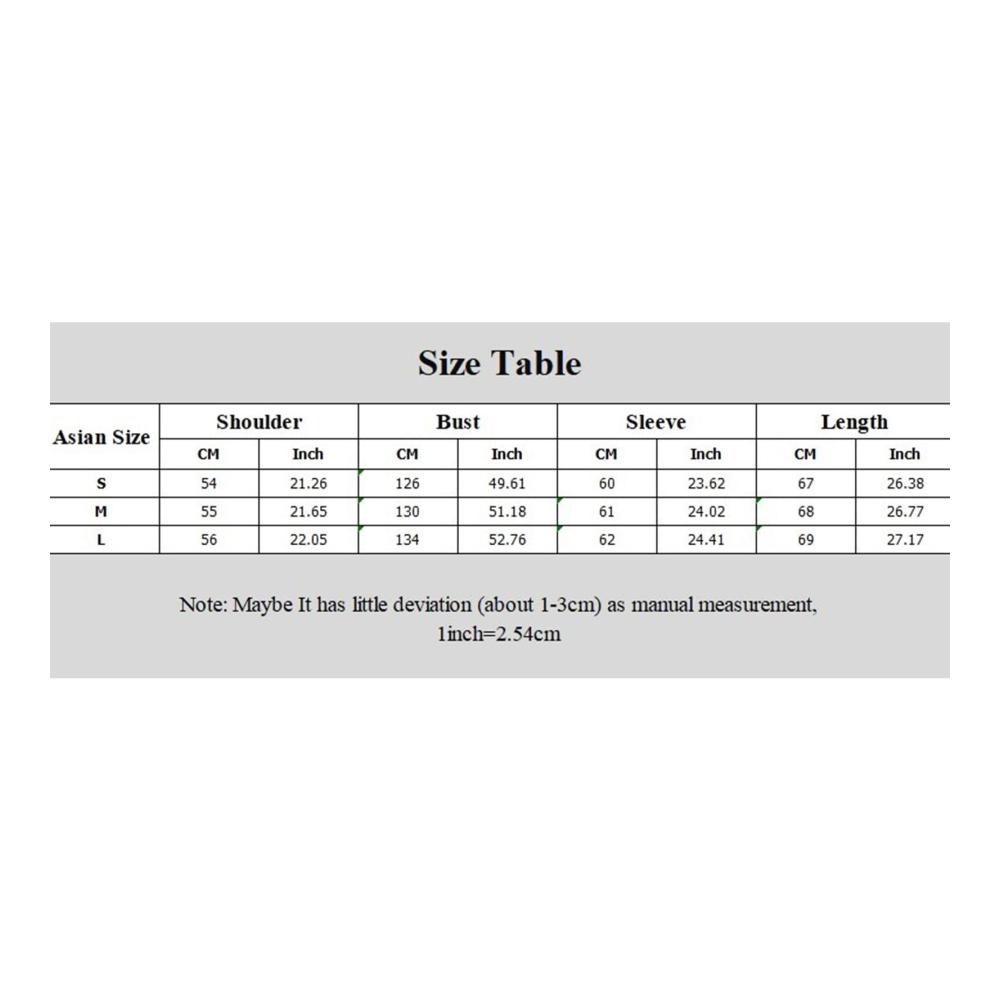 Size Table

| Asian Size | Shoulder | | Bust | | Sleeve | | Length | |
|---|---|---|---|---|---|---|---|---|
| | CM | Inch | CM | Inch | CM | Inch | CM | Inch |
| S | 54 | 21.26 | 126 | 49.61 | 60 | 23.62 | 67 | 26.38 |
| M | 55 | 21.65 | 130 | 51.18 | 61 | 24.02 | 68 | 26.77 |
| L | 56 | 22.05 | 134 | 52.76 | 62 | 24.41 | 69 | 27.17 |

Note: Maybe It has little deviation (about 1-3cm) as manual measurement, 1inch=2.54cm